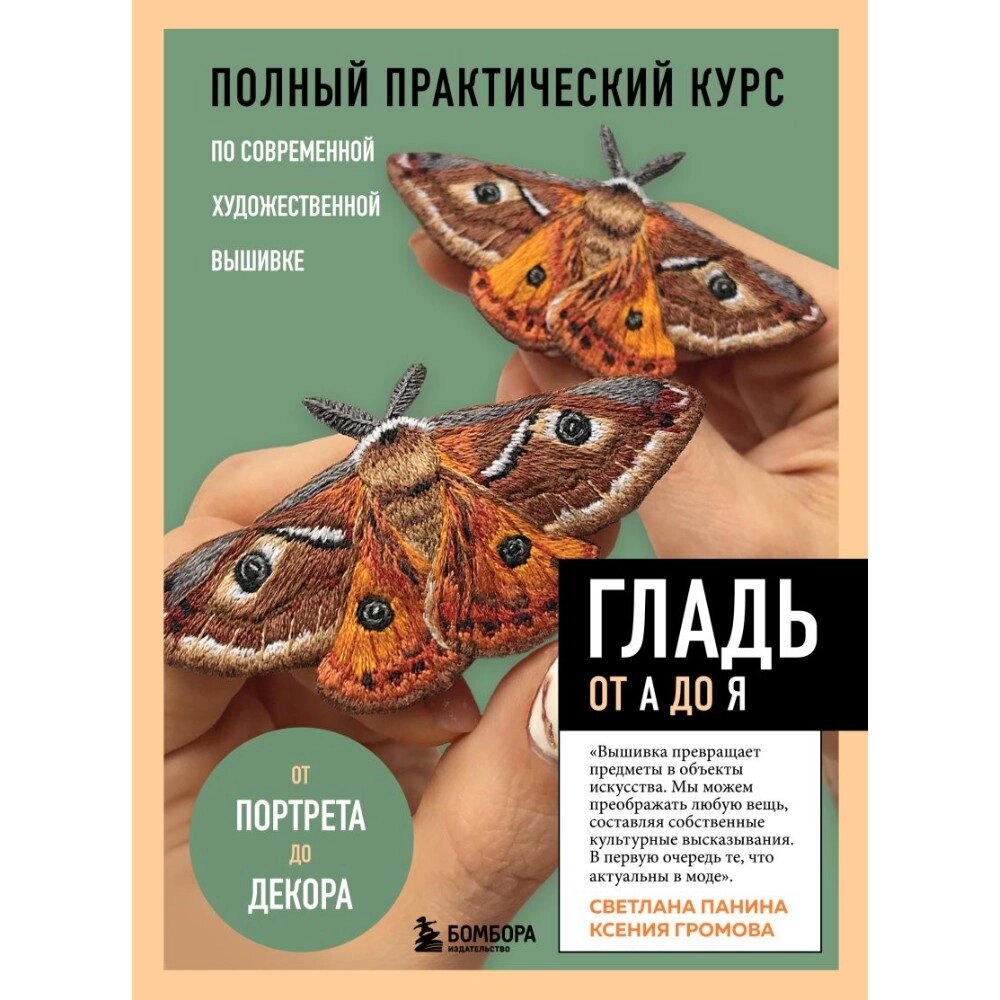 ПОЛНЫЙ ПРАКТИЧЕСКИЙ КУРС

ПО СОВРЕМЕННОЙ ХУДОЖЕСТВЕННОЙ ВЫШИВКЕ

ГЛАДЬ

ОТ А ДО Я

ОТ ПОРТРЕТА ДО ДЕКОРА

«Вышивка превращает предметы в объекты искусства. Мы можем преображать любую вещь, составляя собственные культурные высказывания. В первую очередь те, что актуальны в моде».

СВЕТЛАНА ПАНИНА
КСЕНИЯ ГРОМОВА

БОМБОРА
ИЗДАТЕЛЬСТВО